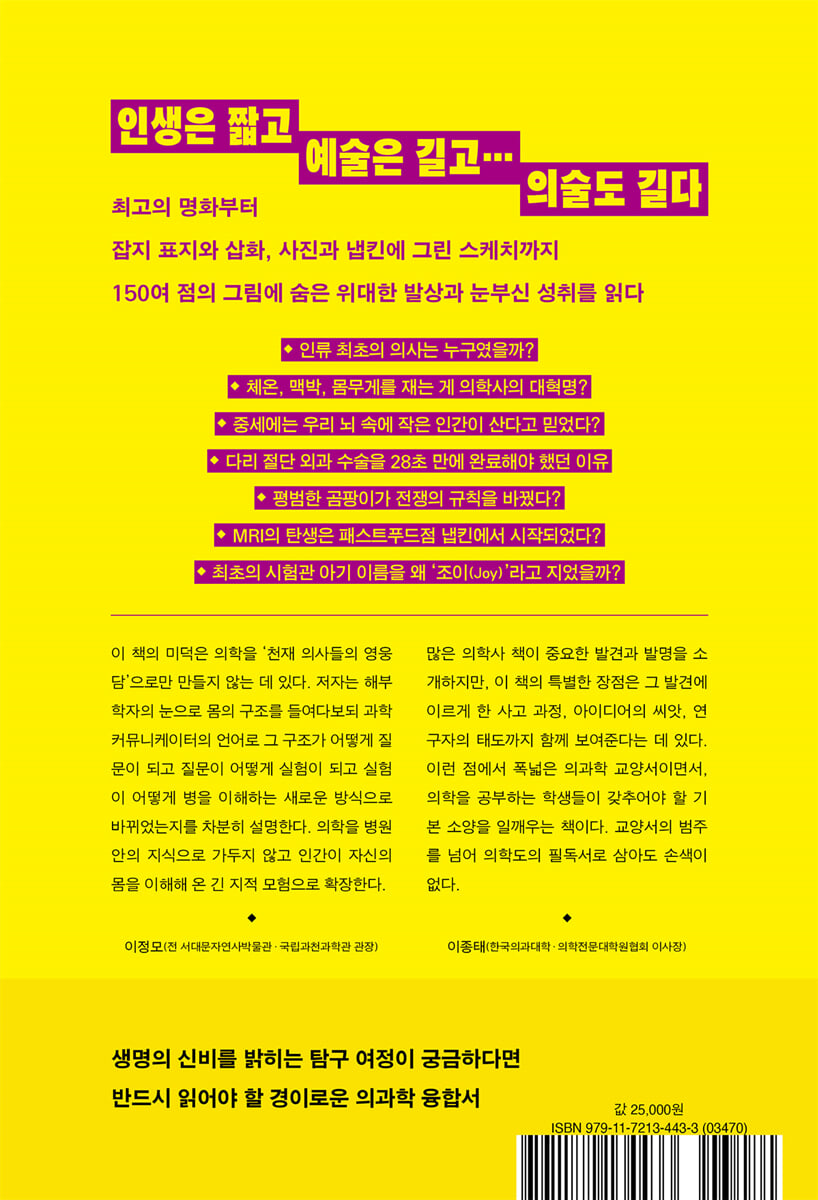 인생은 짧고 예술은 길고… 의술도 길다

최고의 명화부터

잡지 표지와 삽화, 사진과 냅킨에 그린 스케치까지

150여 점의 그림에 숨은 위대한 발상과 눈부신 성취를 읽다

◆ 인류 최초의 의사는 누구였을까?

◆ 체온, 맥박, 몸무게를 재는 게 의학사의 대혁명?

◆ 중세에는 우리 뇌 속에 작은 인간이 산다고 믿었다?

◆ 다리 절단 외과 수술을 28초 만에 완료해야 했던 이유

◆ 평범한 곰팡이가 전쟁의 규칙을 바꿨다?

◆ MRI의 탄생은 패스트푸드점 냅킨에서 시작되었다?

◆ 최초의 시험관 아기 이름을 왜 '조이(Joy)'라고 지었을까?

이 책의 미덕은 의학을 '천재 의사들의 영웅담'으로만 만들지 않는 데 있다. 저자는 해부학자의 눈으로 몸의 구조를 들여다보되 과학 커뮤니케이터의 언어로 그 구조가 어떻게 질문이 되고 질문이 어떻게 실험이 되고 실험이 어떻게 병을 이해하는 새로운 방식으로 바뀌었는지를 차분히 설명한다. 의학을 병원 안의 지식으로 가두지 않고 인간이 자신의 몸을 이해해 온 긴 지적 모험으로 확장한다.

◆

이정모(전 서대문자연사박물관 · 국립과천과학관 관장)

많은 의학사 책이 중요한 발견과 발명을 소개하지만, 이 책의 특별한 장점은 그 발견에 이르게 한 사고 과정, 아이디어의 씨앗, 연구자의 태도까지 함께 보여준다는 데 있다. 이런 점에서 폭넓은 의과학 교양서이면서, 의학을 공부하는 학생들이 갖추어야 할 기본 소양을 일깨우는 책이다. 교양서의 범주를 넘어 의학도의 필독서로 삼아도 손색이 없다.

◆

이종태(한국의과대학 · 의학전문대학원협회 이사장)

생명의 신비를 밝히는 탐구 여정이 궁금하다면

반드시 읽어야 할 경이로운 의과학 융합서

값 25,000원

ISBN 979-11-7213-443-3 (03470)